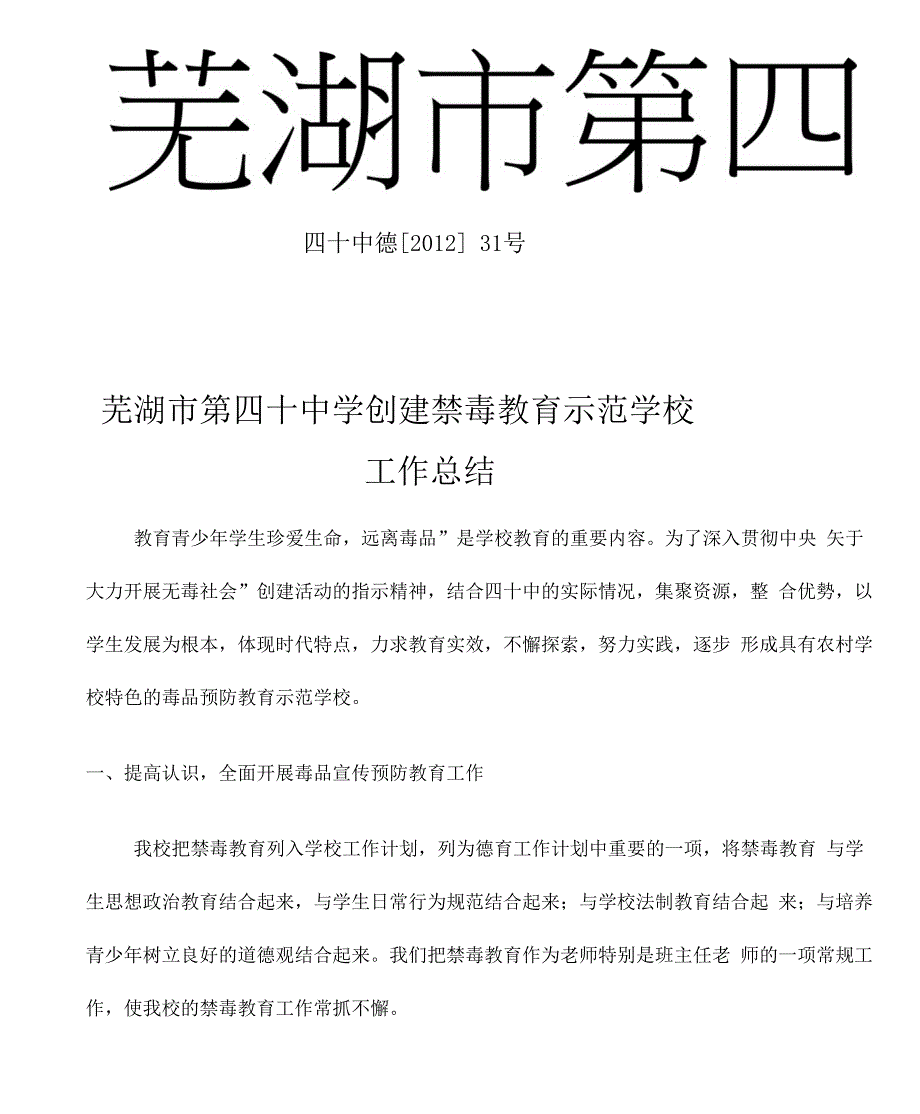 芜湖市第四

四十中德[2012] 31号

芜湖市第四十中学创建禁毒教育示范学校

工作总结

教育青少年学生珍爱生命，远离毒品”是学校教育的重要内容。为了深入贯彻中央 矢于大力开展无毒社会”创建活动的指示精神，结合四十中的实际情况，集聚资源，整 合优势，以学生发展为根本，体现时代特点，力求教育实效，不懈探索，努力实践，逐步 形成具有农村学校特色的毒品预防教育示范学校。

一、提高认识，全面开展毒品宣传预防教育工作

我校把禁毒教育列入学校工作计划，列为德育工作计划中重要的一项，将禁毒教育 与学生思想政治教育结合起来，与学生日常行为规范结合起来；与学校法制教育结合起 来；与培养青少年树立良好的道德观结合起来。我们把禁毒教育作为老师特别是班主任老 师的一项常规工作，使我校的禁毒教育工作常抓不懈。